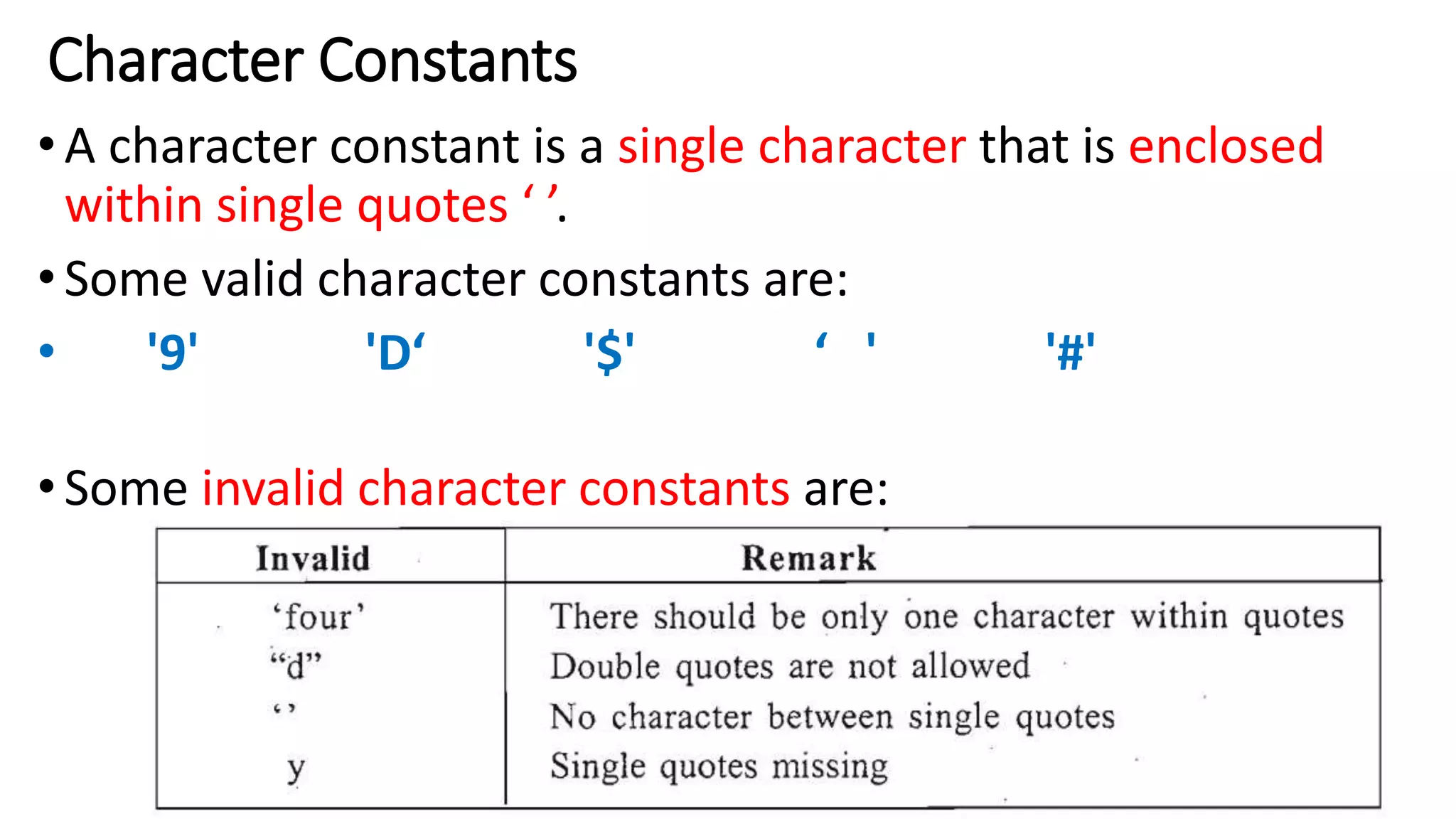 Character Constants

• A character constant is a single character that is enclosed within single quotes ' '.

• Some valid character constants are:

• '9' 'D' '$' ' ' '#'

• Some invalid character constants are:

| Invalid | Remark |
|---|---|
| 'four' | There should be only one character within quotes |
| "d" | Double quotes are not allowed |
| ' ' | No character between single quotes |
| y | Single quotes missing |